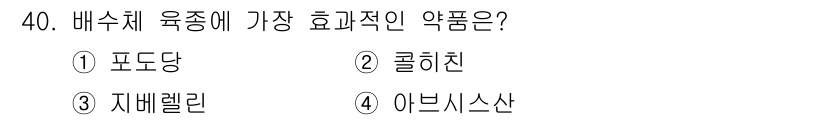 40. 배수체 육종에 가장 효과적인 약품은?

① 포도당 ② 콜히친

③ 지베렐린 ④ 아브시스산